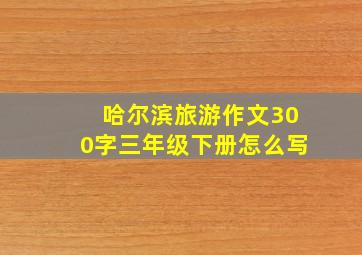 哈尔滨旅游作文300字三年级下册怎么写